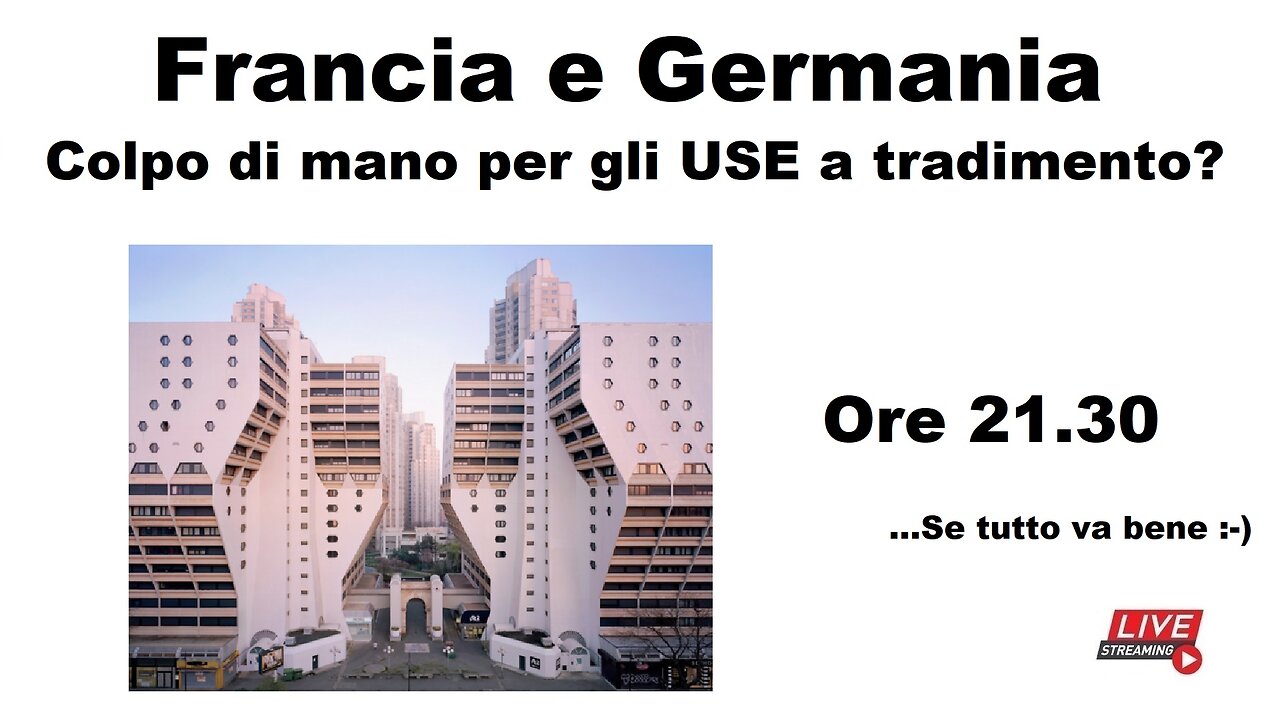 Francia e Germania

Colpo di mano per gli USE a tradimento?

Ore 21.30

...Se tutto va bene :-)

LIVE STREAMING